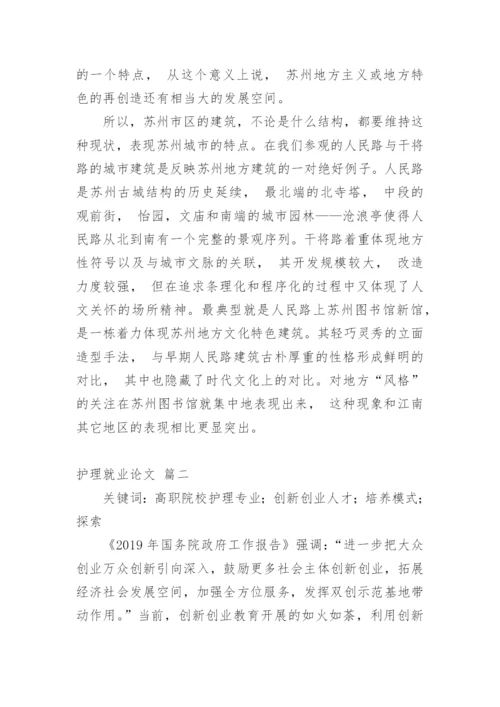 的一个特点， 从这个意义上说， 苏州地方主义或地方特色的再创造还有相当大的发展空间。

所以，苏州市区的建筑，不论是什么结构，都要维持这种现状，表现苏州城市的特点。在我们参观的人民路与干将路的城市建筑是反映苏州地方建筑的一对绝好例子。人民路是苏州古城结构的历史延续， 最北端的北寺塔， 中段的观前街， 怡园，文庙和南端的城市园林——沧浪亭使得人民路从北到南有一个完整的景观序列。干将路着重体现地方性符号以及与城市文脉的关联， 其开发规模较大， 改造力度较强， 但在追求条理化和程序化的过程中又体现了人文关怀的场所精神。最典型就是人民路上苏州图书馆新馆，是一栋着力体现苏州地方文化特色建筑。其轻巧灵秀的立面造型手法， 与早期人民路建筑古朴厚重的性格形成鲜明的对比， 其中也隐藏了时代文化上的对比。对地方“风格”的关注在苏州图书馆就集中地表现出来， 这种现象和江南其它地区的表现相比更显突出。

护理就业论文 篇二

关键词：高职院校护理专业；创新创业人才；培养模式；探索

《2019 年国务院政府工作报告》强调：“进一步把大众创业万众创新引向深入，鼓励更多社会主体创新创业，拓展经济社会发展空间，加强全方位服务，发挥双创示范基地带动作用。”当前，创新创业教育开展的如火如荼，利用创新